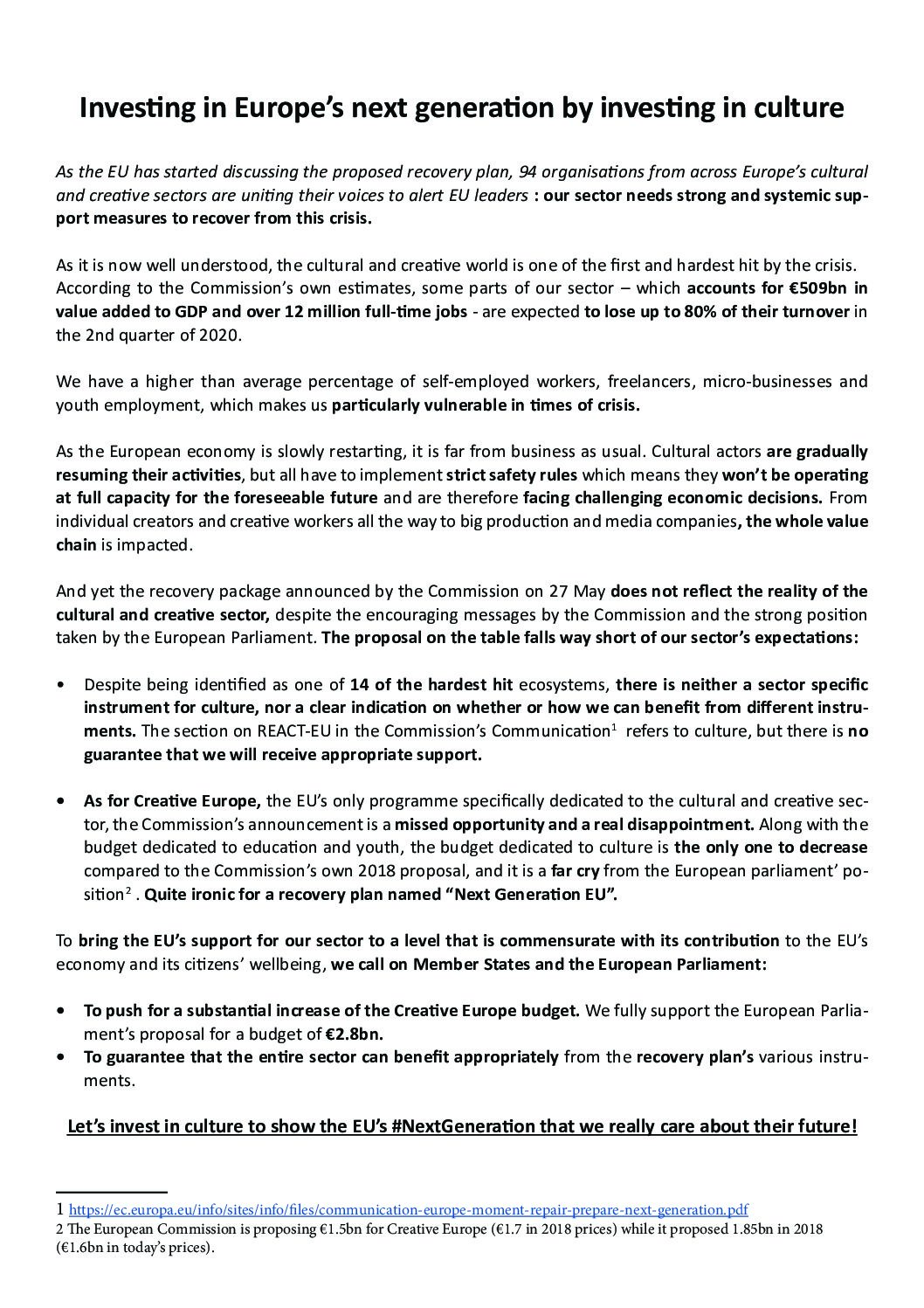 Investing in Europe's next generation by investing in culture

As the EU has started discussing the proposed recovery plan, 94 organisations from across Europe's cultural and creative sectors are uniting their voices to alert EU leaders : our sector needs strong and systemic support measures to recover from this crisis.

As it is now well understood, the cultural and creative world is one of the first and hardest hit by the crisis. According to the Commission's own estimates, some parts of our sector – which accounts for €509bn in value added to GDP and over 12 million full-time jobs - are expected to lose up to 80% of their turnover in the 2nd quarter of 2020.

We have a higher than average percentage of self-employed workers, freelancers, micro-businesses and youth employment, which makes us particularly vulnerable in times of crisis.

As the European economy is slowly restarting, it is far from business as usual. Cultural actors are gradually resuming their activities, but all have to implement strict safety rules which means they won't be operating at full capacity for the foreseeable future and are therefore facing challenging economic decisions. From individual creators and creative workers all the way to big production and media companies, the whole value chain is impacted.

And yet the recovery package announced by the Commission on 27 May does not reflect the reality of the cultural and creative sector, despite the encouraging messages by the Commission and the strong position taken by the European Parliament. The proposal on the table falls way short of our sector's expectations:

• Despite being identified as one of 14 of the hardest hit ecosystems, there is neither a sector specific instrument for culture, nor a clear indication on whether or how we can benefit from different instruments. The section on REACT-EU in the Commission's Communication$^1$ refers to culture, but there is no guarantee that we will receive appropriate support.

• As for Creative Europe, the EU's only programme specifically dedicated to the cultural and creative sector, the Commission's announcement is a missed opportunity and a real disappointment. Along with the budget dedicated to education and youth, the budget dedicated to culture is the only one to decrease compared to the Commission's own 2018 proposal, and it is a far cry from the European parliament' position$^2$ . Quite ironic for a recovery plan named "Next Generation EU".

To bring the EU's support for our sector to a level that is commensurate with its contribution to the EU's economy and its citizens' wellbeing, we call on Member States and the European Parliament:

• To push for a substantial increase of the Creative Europe budget. We fully support the European Parliament's proposal for a budget of €2.8bn.
• To guarantee that the entire sector can benefit appropriately from the recovery plan's various instruments.

Let's invest in culture to show the EU's #NextGeneration that we really care about their future!

1 https://ec.europa.eu/info/sites/info/files/communication-europe-moment-repair-prepare-next-generation.pdf
2 The European Commission is proposing €1.5bn for Creative Europe (€1.7 in 2018 prices) while it proposed 1.85bn in 2018 (€1.6bn in today's prices).